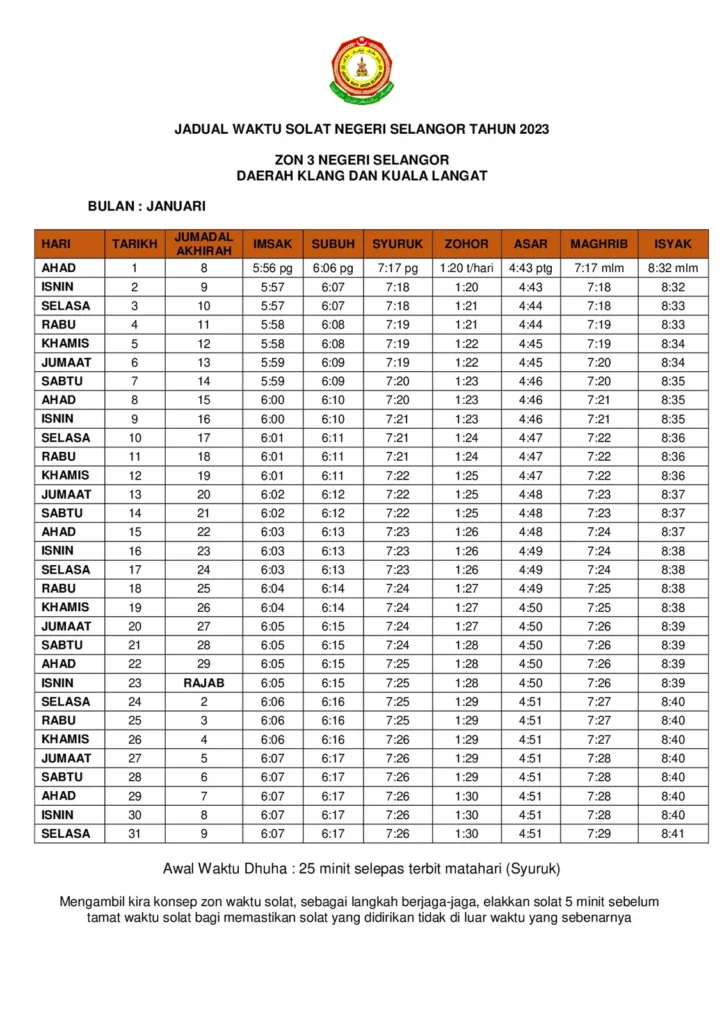 JADUAL WAKTU SOLAT NEGERI SELANGOR TAHUN 2023

ZON 3 NEGERI SELANGOR
DAERAH KLANG DAN KUALA LANGAT

BULAN : JANUARI

| HARI | TARIKH | JUMADAL AKHIRAH | IMSAK | SUBUH | SYURUK | ZOHOR | ASAR | MAGHRIB | ISYAK |
|---|---|---|---|---|---|---|---|---|---|
| AHAD | 1 | 8 | 5:56 pg | 6:06 pg | 7:17 pg | 1:20 t/hari | 4:43 ptg | 7:17 mlm | 8:32 mlm |
| ISNIN | 2 | 9 | 5:57 | 6:07 | 7:18 | 1:20 | 4:43 | 7:18 | 8:32 |
| SELASA | 3 | 10 | 5:57 | 6:07 | 7:18 | 1:21 | 4:44 | 7:18 | 8:33 |
| RABU | 4 | 11 | 5:58 | 6:08 | 7:19 | 1:21 | 4:44 | 7:19 | 8:33 |
| KHAMIS | 5 | 12 | 5:58 | 6:08 | 7:19 | 1:22 | 4:45 | 7:19 | 8:34 |
| JUMAAT | 6 | 13 | 5:59 | 6:09 | 7:19 | 1:22 | 4:45 | 7:20 | 8:34 |
| SABTU | 7 | 14 | 5:59 | 6:09 | 7:20 | 1:23 | 4:46 | 7:20 | 8:35 |
| AHAD | 8 | 15 | 6:00 | 6:10 | 7:20 | 1:23 | 4:46 | 7:21 | 8:35 |
| ISNIN | 9 | 16 | 6:00 | 6:10 | 7:21 | 1:23 | 4:46 | 7:21 | 8:35 |
| SELASA | 10 | 17 | 6:01 | 6:11 | 7:21 | 1:24 | 4:47 | 7:22 | 8:36 |
| RABU | 11 | 18 | 6:01 | 6:11 | 7:21 | 1:24 | 4:47 | 7:22 | 8:36 |
| KHAMIS | 12 | 19 | 6:01 | 6:11 | 7:22 | 1:25 | 4:47 | 7:22 | 8:36 |
| JUMAAT | 13 | 20 | 6:02 | 6:12 | 7:22 | 1:25 | 4:48 | 7:23 | 8:37 |
| SABTU | 14 | 21 | 6:02 | 6:12 | 7:22 | 1:25 | 4:48 | 7:23 | 8:37 |
| AHAD | 15 | 22 | 6:03 | 6:13 | 7:23 | 1:26 | 4:48 | 7:24 | 8:37 |
| ISNIN | 16 | 23 | 6:03 | 6:13 | 7:23 | 1:26 | 4:49 | 7:24 | 8:38 |
| SELASA | 17 | 24 | 6:03 | 6:13 | 7:23 | 1:26 | 4:49 | 7:24 | 8:38 |
| RABU | 18 | 25 | 6:04 | 6:14 | 7:24 | 1:27 | 4:49 | 7:25 | 8:38 |
| KHAMIS | 19 | 26 | 6:04 | 6:14 | 7:24 | 1:27 | 4:50 | 7:25 | 8:38 |
| JUMAAT | 20 | 27 | 6:05 | 6:15 | 7:24 | 1:27 | 4:50 | 7:26 | 8:39 |
| SABTU | 21 | 28 | 6:05 | 6:15 | 7:24 | 1:28 | 4:50 | 7:26 | 8:39 |
| AHAD | 22 | 29 | 6:05 | 6:15 | 7:25 | 1:28 | 4:50 | 7:26 | 8:39 |
| ISNIN | 23 | RAJAB | 6:05 | 6:15 | 7:25 | 1:28 | 4:50 | 7:26 | 8:39 |
| SELASA | 24 | 2 | 6:06 | 6:16 | 7:25 | 1:29 | 4:51 | 7:27 | 8:40 |
| RABU | 25 | 3 | 6:06 | 6:16 | 7:25 | 1:29 | 4:51 | 7:27 | 8:40 |
| KHAMIS | 26 | 4 | 6:06 | 6:16 | 7:26 | 1:29 | 4:51 | 7:27 | 8:40 |
| JUMAAT | 27 | 5 | 6:07 | 6:17 | 7:26 | 1:29 | 4:51 | 7:28 | 8:40 |
| SABTU | 28 | 6 | 6:07 | 6:17 | 7:26 | 1:29 | 4:51 | 7:28 | 8:40 |
| AHAD | 29 | 7 | 6:07 | 6:17 | 7:26 | 1:30 | 4:51 | 7:28 | 8:40 |
| ISNIN | 30 | 8 | 6:07 | 6:17 | 7:26 | 1:30 | 4:51 | 7:28 | 8:40 |
| SELASA | 31 | 9 | 6:07 | 6:17 | 7:26 | 1:30 | 4:51 | 7:29 | 8:41 |

Awal Waktu Dhuha : 25 minit selepas terbit matahari (Syuruk)

Mengambil kira konsep zon waktu solat, sebagai langkah berjaga-jaga, elakkan solat 5 minit sebelum tamat waktu solat bagi memastikan solat yang didirikan tidak di luar waktu yang sebenarnya